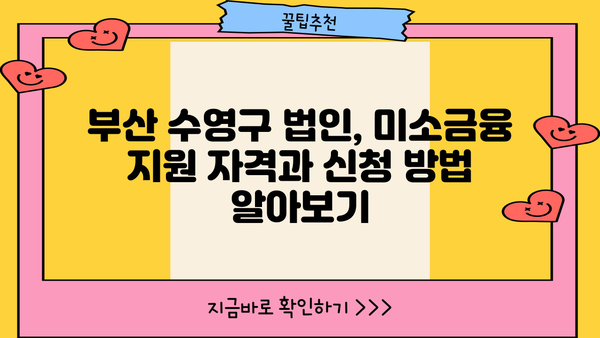 꿀팁추천

부산 수영구 법인, 미소금융 지원 자격과 신청 방법 알아보기

지금바로 확인하기 >>>